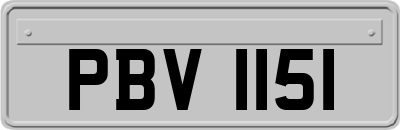 PBV 1151